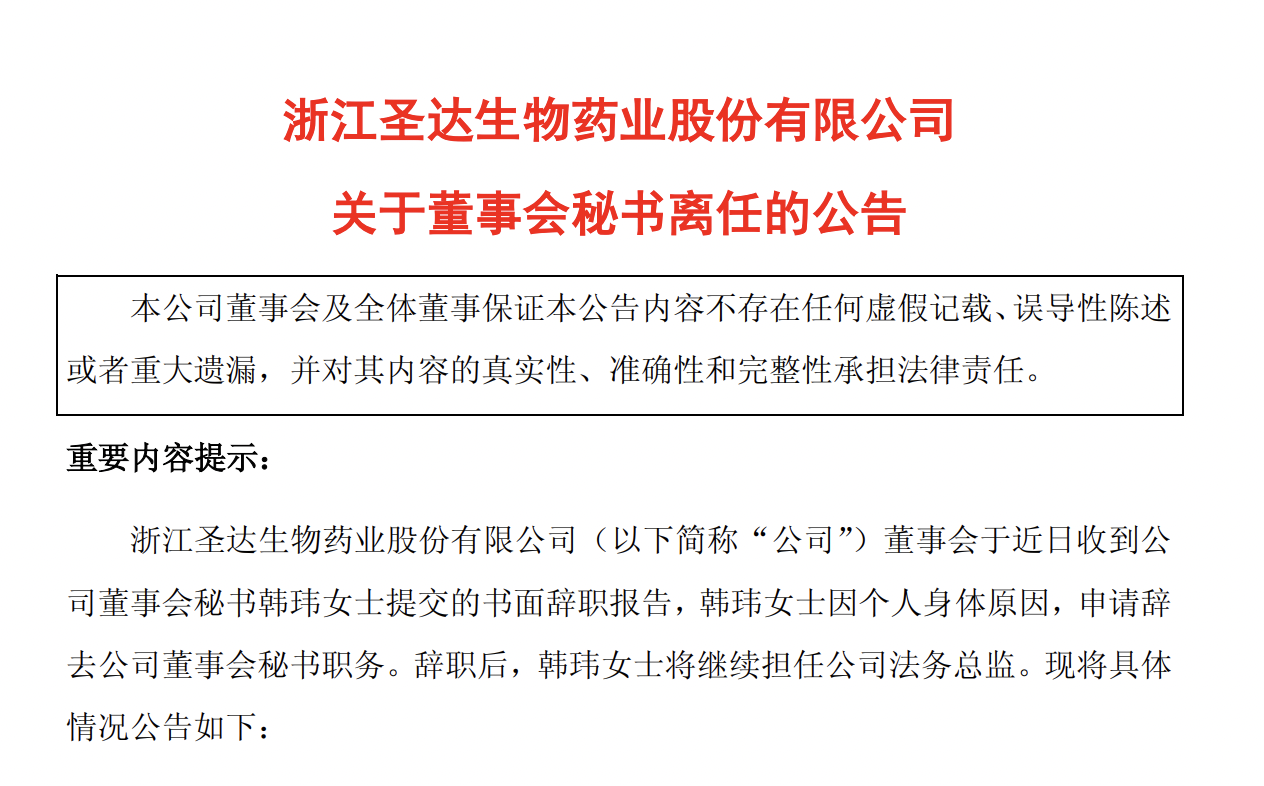 浙江圣达生物药业股份有限公司

关于董事会秘书离任的公告

本公司董事会及全体董事保证本公告内容不存在任何虚假记载、误导性陈述或者重大遗漏，并对其内容的真实性、准确性和完整性承担法律责任。

重要内容提示：

浙江圣达生物药业股份有限公司（以下简称“公司”）董事会于近日收到公司董事会秘书韩玮女士提交的书面辞职报告，韩玮女士因个人身体原因，申请辞去公司董事会秘书职务。辞职后，韩玮女士将继续担任公司法务总监。现将具体情况公告如下：